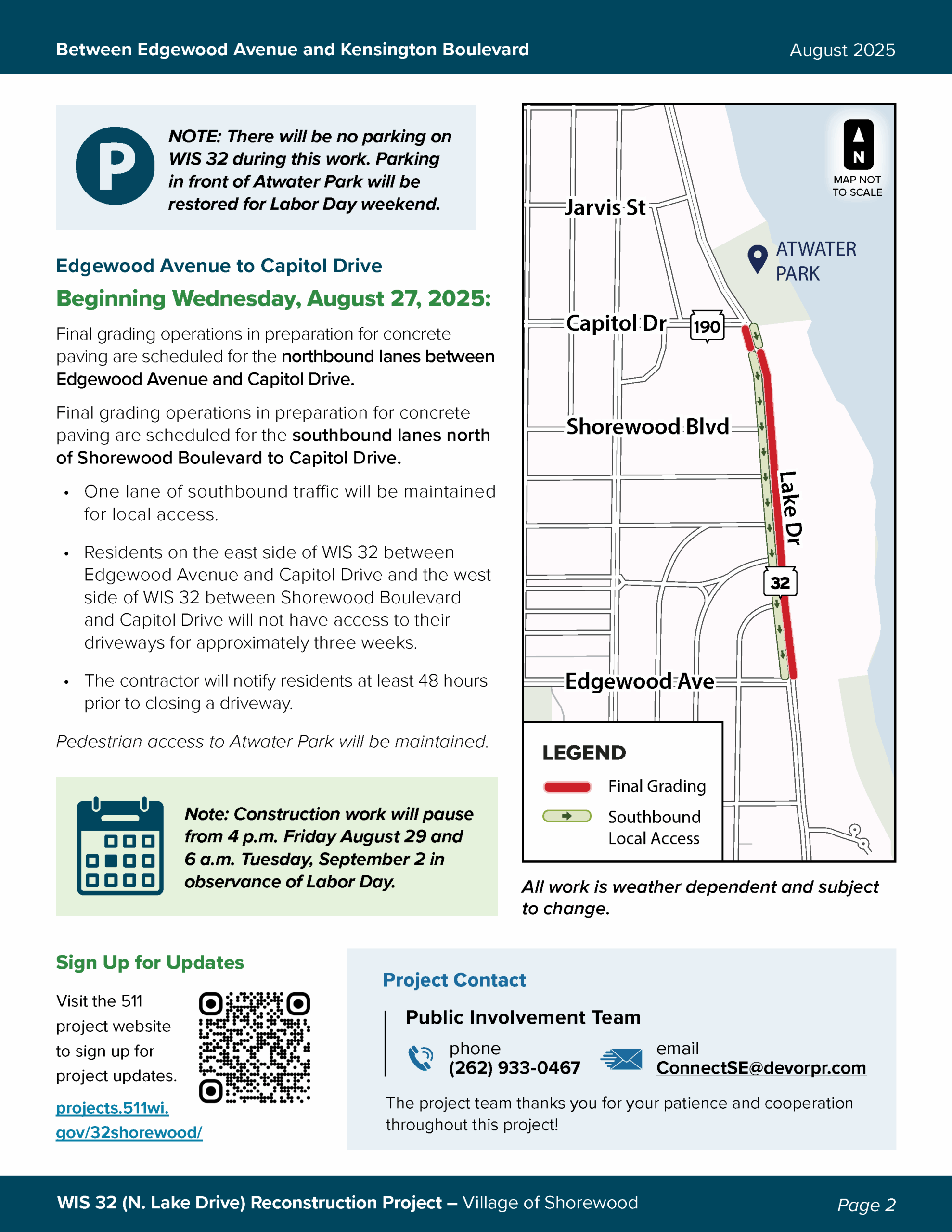 Between Edgewood Avenue and Kensington Boulevard

August 2025

P

NOTE: There will be no parking on WIS 32 during this work. Parking in front of Atwater Park will be restored for Labor Day weekend.

Edgewood Avenue to Capitol Drive

Beginning Wednesday, August 27, 2025:

Final grading operations in preparation for concrete paving are scheduled for the northbound lanes between Edgewood Avenue and Capitol Drive.

Final grading operations in preparation for concrete paving are scheduled for the southbound lanes north of Shorewood Boulevard to Capitol Drive.

• One lane of southbound traffic will be maintained for local access.

• Residents on the east side of WIS 32 between Edgewood Avenue and Capitol Drive and the west side of WIS 32 between Shorewood Boulevard and Capitol Drive will not have access to their driveways for approximately three weeks.

• The contractor will notify residents at least 48 hours prior to closing a driveway.

Pedestrian access to Atwater Park will be maintained.

Note: Construction work will pause from 4 p.m. Friday August 29 and 6 a.m. Tuesday, September 2 in observance of Labor Day.

N

MAP NOT TO SCALE

Jarvis St

ATWATER PARK

Capitol Dr

190

Shorewood Blvd

Lake Dr

32

Edgewood Ave

LEGEND

Final Grading

Southbound Local Access

All work is weather dependent and subject to change.

Sign Up for Updates

Visit the 511 project website to sign up for project updates.

projects.511wi.gov/32shorewood/

Project Contact

Public Involvement Team

phone
(262) 933-0467

email
ConnectSE@devorpr.com

The project team thanks you for your patience and cooperation throughout this project!

WIS 32 (N. Lake Drive) Reconstruction Project – Village of Shorewood

Page 2